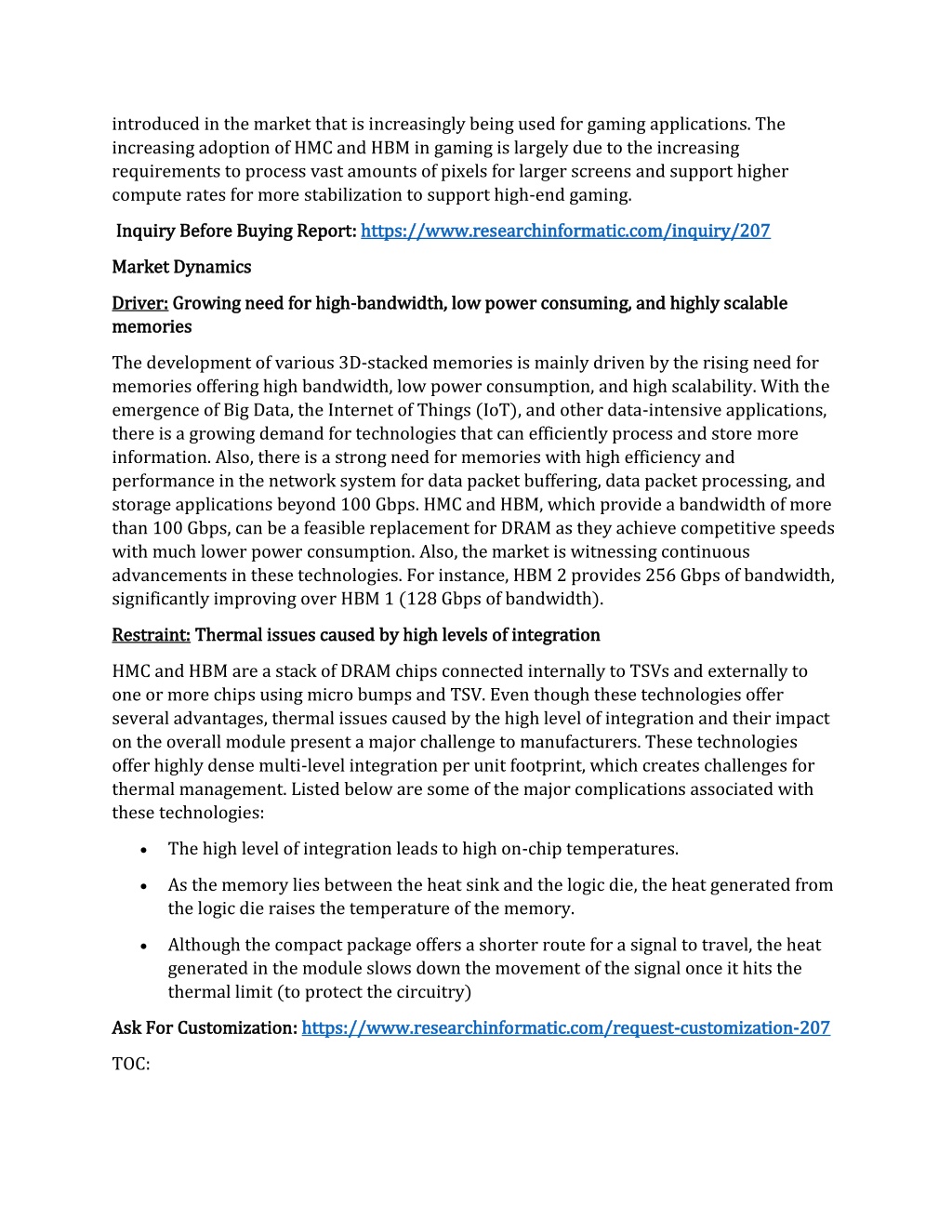 introduced in the market that is increasingly being used for gaming applications. The increasing adoption of HMC and HBM in gaming is largely due to the increasing requirements to process vast amounts of pixels for larger screens and support higher compute rates for more stabilization to support high-end gaming.

Inquiry Before Buying Report: https://www.researchinformatic.com/inquiry/207

Market Dynamics

Driver: Growing need for high-bandwidth, low power consuming, and highly scalable memories

The development of various 3D-stacked memories is mainly driven by the rising need for memories offering high bandwidth, low power consumption, and high scalability. With the emergence of Big Data, the Internet of Things (IoT), and other data-intensive applications, there is a growing demand for technologies that can efficiently process and store more information. Also, there is a strong need for memories with high efficiency and performance in the network system for data packet buffering, data packet processing, and storage applications beyond 100 Gbps. HMC and HBM, which provide a bandwidth of more than 100 Gbps, can be a feasible replacement for DRAM as they achieve competitive speeds with much lower power consumption. Also, the market is witnessing continuous advancements in these technologies. For instance, HBM 2 provides 256 Gbps of bandwidth, significantly improving over HBM 1 (128 Gbps of bandwidth).

Restraint: Thermal issues caused by high levels of integration

HMC and HBM are a stack of DRAM chips connected internally to TSVs and externally to one or more chips using micro bumps and TSV. Even though these technologies offer several advantages, thermal issues caused by the high level of integration and their impact on the overall module present a major challenge to manufacturers. These technologies offer highly dense multi-level integration per unit footprint, which creates challenges for thermal management. Listed below are some of the major complications associated with these technologies:

• The high level of integration leads to high on-chip temperatures.

• As the memory lies between the heat sink and the logic die, the heat generated from the logic die raises the temperature of the memory.

• Although the compact package offers a shorter route for a signal to travel, the heat generated in the module slows down the movement of the signal once it hits the thermal limit (to protect the circuitry)

Ask For Customization: https://www.researchinformatic.com/request-customization-207

TOC: